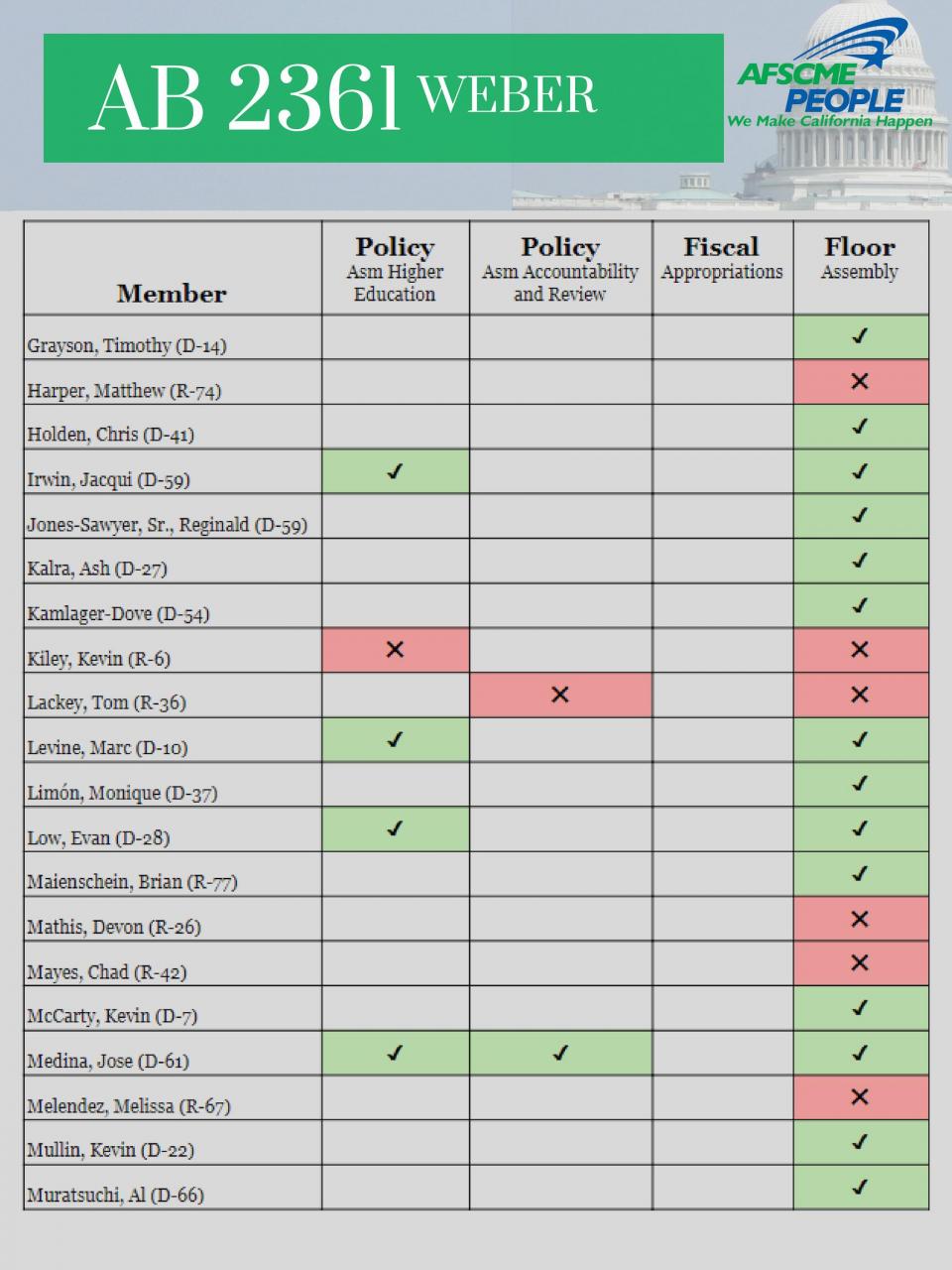 AB 2361 WEBER

AFSCME PEOPLE
We Make California Happen

| Member | Policy Asm Higher Education | Policy Asm Accountability and Review | Fiscal Appropriations | Floor Assembly |
|---|---|---|---|---|
| Grayson, Timothy (D-14) | | | | ✓ |
| Harper, Matthew (R-74) | | | | ✕ |
| Holden, Chris (D-41) | | | | ✓ |
| Irwin, Jacqui (D-59) | ✓ | | | ✓ |
| Jones-Sawyer, Sr., Reginald (D-59) | | | | ✓ |
| Kalra, Ash (D-27) | | | | ✓ |
| Kamlager-Dove (D-54) | | | | ✓ |
| Kiley, Kevin (R-6) | ✕ | | | ✕ |
| Lackey, Tom (R-36) | | ✕ | | ✕ |
| Levine, Marc (D-10) | ✓ | | | ✓ |
| Limón, Monique (D-37) | | | | ✓ |
| Low, Evan (D-28) | ✓ | | | ✓ |
| Maienschein, Brian (R-77) | | | | ✓ |
| Mathis, Devon (R-26) | | | | ✕ |
| Mayes, Chad (R-42) | | | | ✕ |
| McCarty, Kevin (D-7) | | | | ✓ |
| Medina, Jose (D-61) | ✓ | ✓ | | ✓ |
| Melendez, Melissa (R-67) | | | | ✕ |
| Mullin, Kevin (D-22) | | | | ✓ |
| Muratsuchi, Al (D-66) | | | | ✓ |